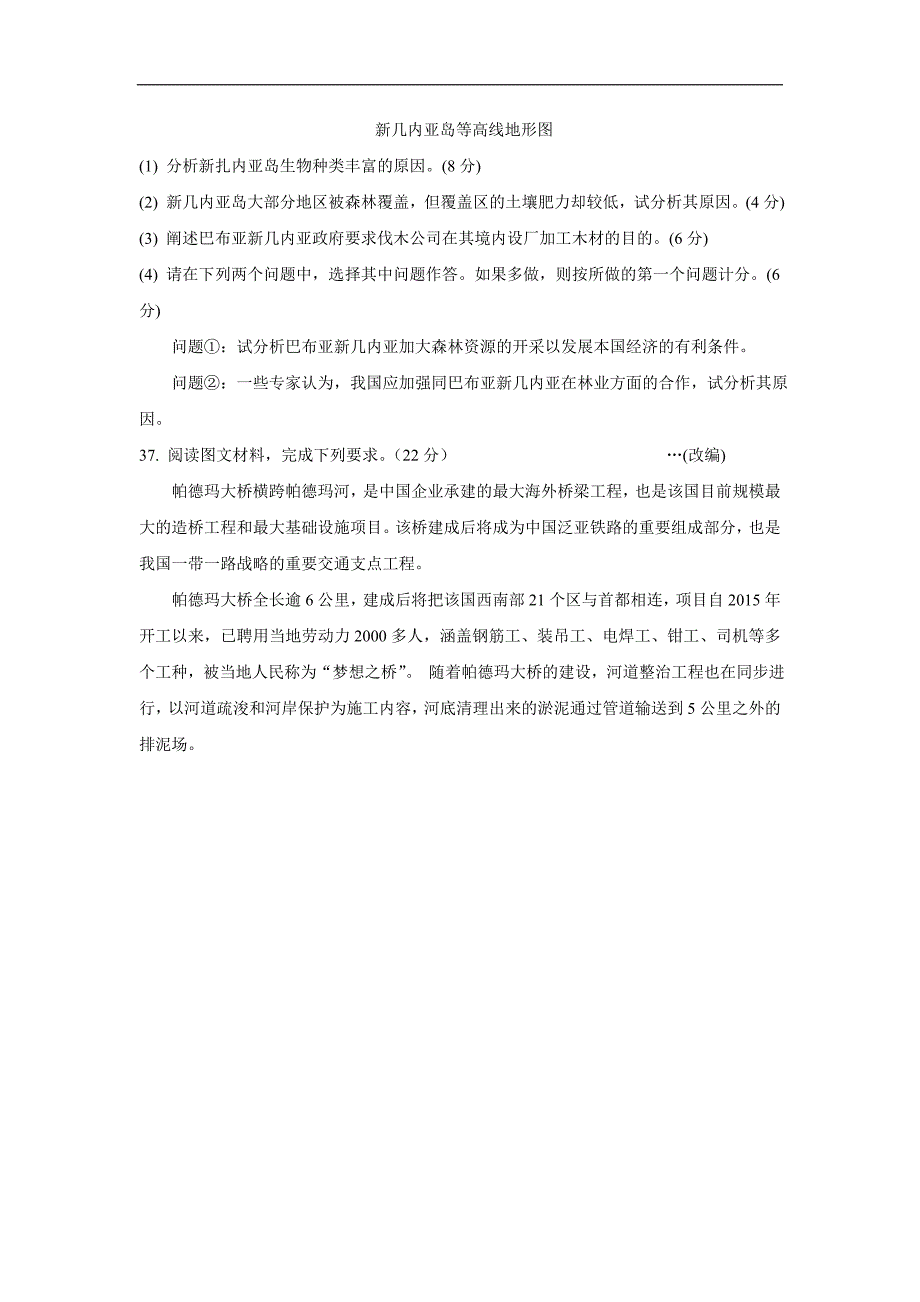 新几内亚岛等高线地形图

(1) 分析新扎内亚岛生物种类丰富的原因。(8 分)

(2) 新几内亚岛大部分地区被森林覆盖，但覆盖区的土壤肥力却较低，试分析其原因。(4 分)

(3) 阐述巴布亚新几内亚政府要求伐木公司在其境内设厂加工木材的目的。(6 分)

(4) 请在下列两个问题中，选择其中问题作答。如果多做，则按所做的第一个问题计分。(6 分)

问题①：试分析巴布亚新几内亚加大森林资源的开采以发展本国经济的有利条件。

问题②：一些专家认为，我国应加强同巴布亚新几内亚在林业方面的合作，试分析其原因。

37. 阅读图文材料，完成下列要求。(22 分) …(改编)

帕德玛大桥横跨帕德玛河，是中国企业承建的最大海外桥梁工程，也是该国目前规模最大的造桥工程和最大基础设施项目。该桥建成后将成为中国泛亚铁路的重要组成部分，也是我国一带一路战略的重要交通支点工程。

帕德玛大桥全长逾 6 公里，建成后将把该国西南部 21 个区与首都相连，项目自 2015 年开工以来，已聘用当地劳动力 2000 多人，涵盖钢筋工、装吊工、电焊工、钳工、司机等多个工种，被当地人民称为“梦想之桥”。 随着帕德玛大桥的建设，河道整治工程也在同步进行，以河道疏浚和河岸保护为施工内容，河底清理出来的淤泥通过管道输送到 5 公里之外的排泥场。